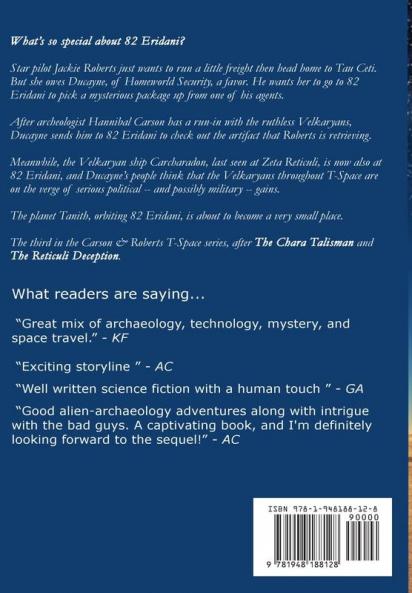 What's so special about 82 Eridani?

Star pilot Jackie Roberts just wants to run a little freight then head home to Tau Ceti. But she owes Ducayne, of Homeworld Security, a favor. He wants her to go to 82 Eridani to pick a mysterious package up from one of his agents.

After archeologist Hannibal Carson has a run-in with the ruthless Velkaryans, Ducayne sends him to 82 Eridani to check out the artifact that Roberts is retrieving.

Meanwhile, the Velkaryan ship Carcharadon, last seen at Zeta Reticuli, is now also at 82 Eridani, and Ducayne's people think that the Velkaryans throughout T-Space are on the verge of serious political – and possibly military – gains.

The planet Tanith, orbiting 82 Eridani, is about to become a very small place.

The third in the Carson & Roberts T-Space series, after The Chara Talisman and The Reticuli Deception.

What readers are saying...

"Great mix of archaeology, technology, mystery, and space travel." - KF

"Exciting storyline " - AC

"Well written science fiction with a human touch " - GA

"Good alien-archaeology adventures along with intrigue with the bad guys. A captivating book, and I'm definitely looking forward to the sequel!" - AC

ISBN 978-1-948188-12-8
90000
9 781948 188128